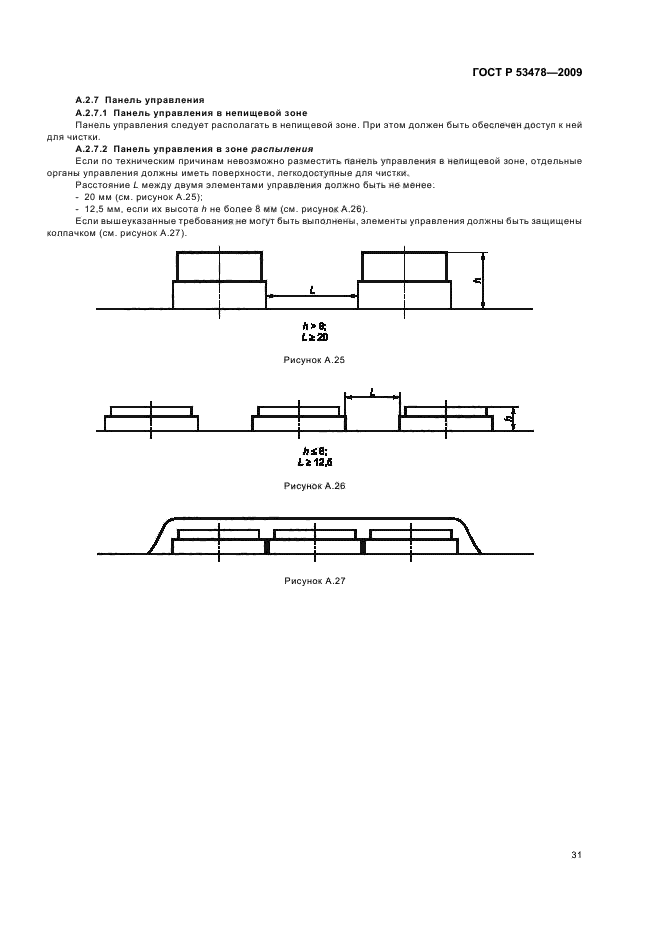 ГОСТ Р 53478—2009

А.2.7 Панель управления

А.2.7.1 Панель управления в непищевой зоне

Панель управления следует располагать в непищевой зоне. При этом должен быть обеспечен доступ к ней для чистки.

А.2.7.2 Панель управления в зоне распыления

Если по техническим причинам невозможно разместить панель управления в непищевой зоне, отдельные органы управления должны иметь поверхности, легкодоступные для чистки.

Расстояние $L$ между двумя элементами управления должно быть не менее:

- 20 мм (см. рисунок А.25);
- 12,5 мм, если их высота $h$ не более 8 мм (см. рисунок А.26).

Если вышеуказанные требования не могут быть выполнены, элементы управления должны быть защищены колпачком (см. рисунок А.27).

$L$

$h$

$h > 8$;
$L \geq 20$

Рисунок А.25

$L$

$h$

$h \leq 8$;
$L \geq 12,5$

Рисунок А.26

Рисунок А.27

31